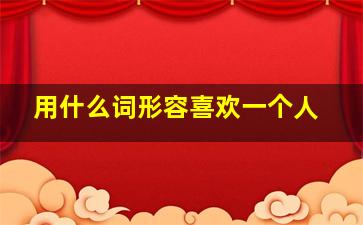 用什么词形容喜欢一个人